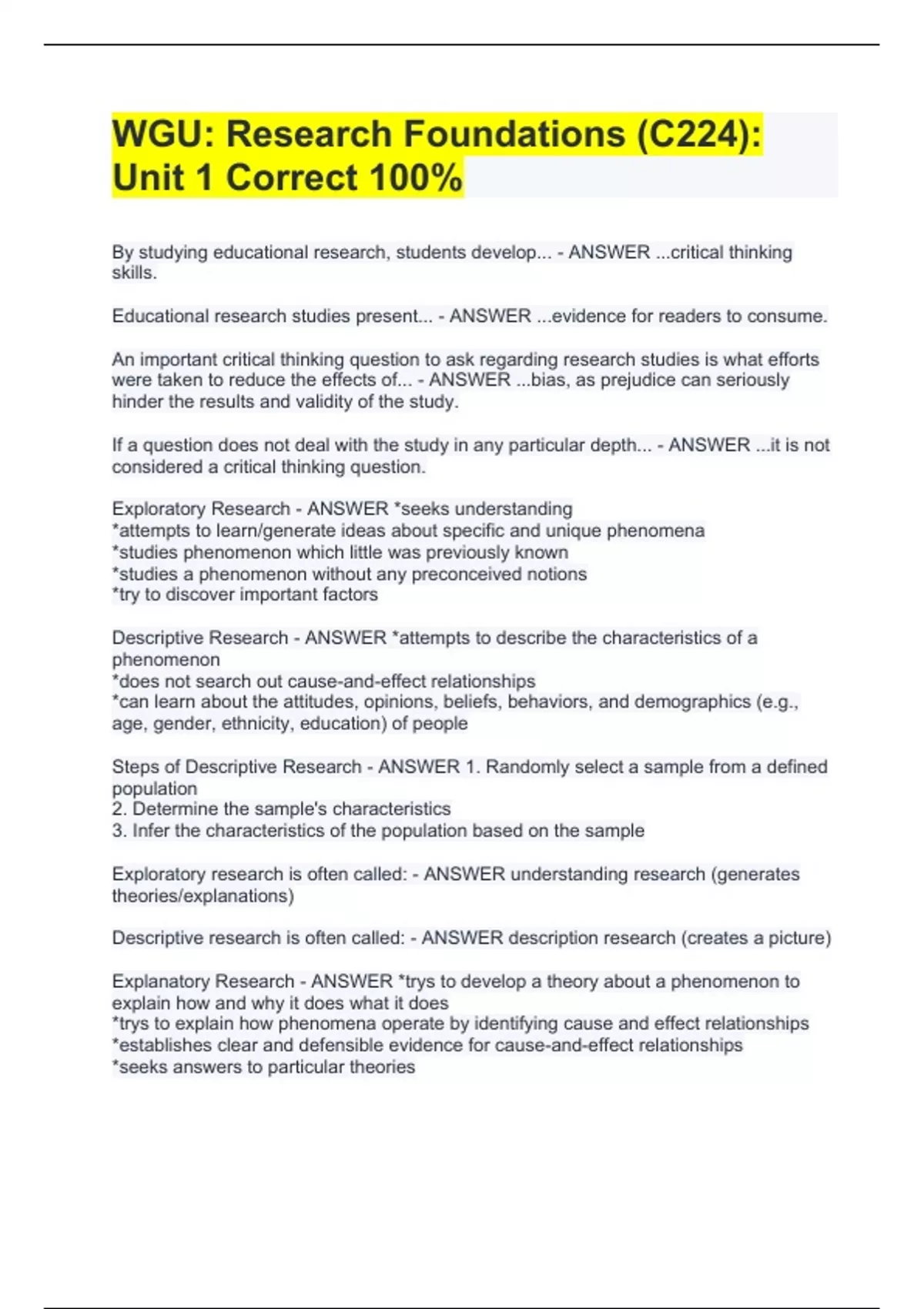 WGU: Research Foundations (C224): Unit 1 Correct 100%

By studying educational research, students develop... - ANSWER ...critical thinking skills.

Educational research studies present... - ANSWER ...evidence for readers to consume.

An important critical thinking question to ask regarding research studies is what efforts were taken to reduce the effects of... - ANSWER ...bias, as prejudice can seriously hinder the results and validity of the study.

If a question does not deal with the study in any particular depth... - ANSWER ...it is not considered a critical thinking question.

Exploratory Research - ANSWER *seeks understanding
*attempts to learn/generate ideas about specific and unique phenomena
*studies phenomenon which little was previously known
*studies a phenomenon without any preconceived notions
*try to discover important factors

Descriptive Research - ANSWER *attempts to describe the characteristics of a phenomenon
*does not search out cause-and-effect relationships
*can learn about the attitudes, opinions, beliefs, behaviors, and demographics (e.g., age, gender, ethnicity, education) of people

Steps of Descriptive Research - ANSWER 1. Randomly select a sample from a defined population
2. Determine the sample's characteristics
3. Infer the characteristics of the population based on the sample

Exploratory research is often called: - ANSWER understanding research (generates theories/explanations)

Descriptive research is often called: - ANSWER description research (creates a picture)

Explanatory Research - ANSWER *trys to develop a theory about a phenomenon to explain how and why it does what it does
*trys to explain how phenomena operate by identifying cause and effect relationships
*establishes clear and defensible evidence for cause-and-effect relationships
*seeks answers to particular theories